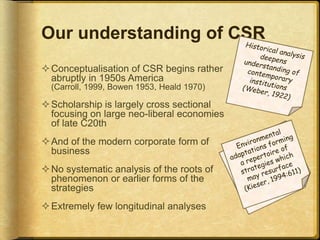 Our understanding of CSR

✧ Conceptualisation of CSR begins rather abruptly in 1950s America
(Carroll, 1999, Bowen 1953, Heald 1970)

✧ Scholarship is largely cross sectional focusing on large neo-liberal economies of late C20th

✧ And of the modern corporate form of business

✧ No systematic analysis of the roots of phenomenon or earlier forms of the strategies

✧ Extremely few longitudinal analyses

Historical analysis deepens understanding of contemporary institutions (Weber, 1922)

Environmental adaptations forming a repertoire of strategies which may resurface (Kieser, 1994:611)